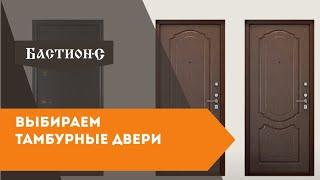 БАСТИОН-С

ВЫБИРАЕМ ТАМБУРНЫЕ ДВЕРИ